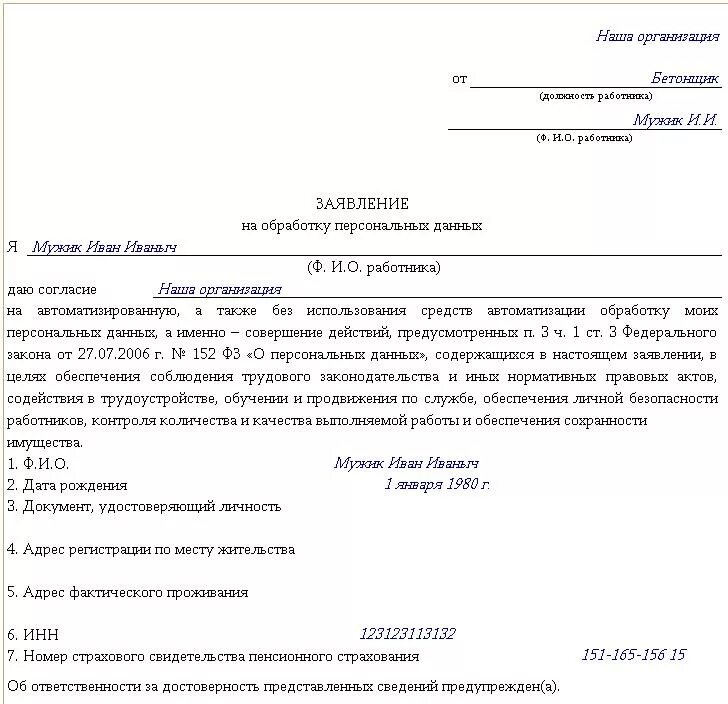 Наша организация

от Бетонщик
(должность работника)

Мужик И.И.
(Ф. И.О. работника)

ЗАЯВЛЕНИЕ
на обработку персональных данных

Я Мужик Иван Иваныч
(Ф. И.О. работника)

даю согласие Наша организация
на автоматизированную, а также без использования средств автоматизации обработку моих персональных данных, а именно – совершение действий, предусмотренных п. 3 ч. 1 ст. 3 Федерального закона от 27.07.2006 г. № 152 ФЗ «О персональных данных», содержащихся в настоящем заявлении, в целях обеспечения соблюдения трудового законодательства и иных нормативных правовых актов, содействия в трудоустройстве, обучении и продвижения по службе, обеспечения личной безопасности работников, контроля количества и качества выполняемой работы и обеспечения сохранности имущества.

1. Ф.И.О. Мужик Иван Иваныч
2. Дата рождения 1 января 1980 г.
3. Документ, удостоверяющий личность

4. Адрес регистрации по месту жительства

5. Адрес фактического проживания

6. ИНН 123123113132
7. Номер страхового свидетельства пенсионного страхования 151-165-156 15

Об ответственности за достоверность представленных сведений предупрежден(а).